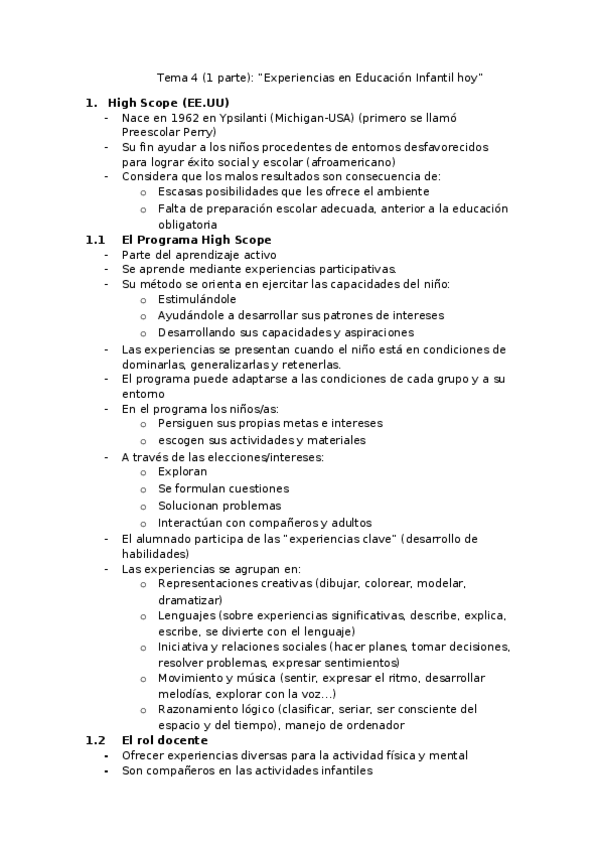 Tema 4 (1 parte): "Experiencias en Educación Infantil hoy"

1. High Scope (EE.UU)
- Nace en 1962 en Ypsilanti (Michigan-USA) (primero se llamó Preescolar Perry)
- Su fin ayudar a los niños procedentes de entornos desfavorecidos para lograr éxito social y escolar (afroamericano)
- Considera que los malos resultados son consecuencia de:
  o Escasas posibilidades que les ofrece el ambiente
  o Falta de preparación escolar adecuada, anterior a la educación obligatoria

1.1 El Programa High Scope
- Parte del aprendizaje activo
- Se aprende mediante experiencias participativas.
- Su método se orienta en ejercitar las capacidades del niño:
  o Estimulándole
  o Ayudándole a desarrollar sus patrones de intereses
  o Desarrollando sus capacidades y aspiraciones
- Las experiencias se presentan cuando el niño está en condiciones de dominarlas, generalizarlas y retenerlas.
- El programa puede adaptarse a las condiciones de cada grupo y a su entorno
- En el programa los niños/as:
  o Persiguen sus propias metas e intereses
  o escogen sus actividades y materiales
- A través de las elecciones/intereses:
  o Exploran
  o Se formulan cuestiones
  o Solucionan problemas
  o Interactúan con compañeros y adultos
- El alumnado participa de las "experiencias clave" (desarrollo de habilidades)
- Las experiencias se agrupan en:
  o Representaciones creativas (dibujar, colorear, modelar, dramatizar)
  o Lenguajes (sobre experiencias significativas, describe, explica, escribe, se divierte con el lenguaje)
  o Iniciativa y relaciones sociales (hacer planes, tomar decisiones, resolver problemas, expresar sentimientos)
  o Movimiento y música (sentir, expresar el ritmo, desarrollar melodías, explorar con la voz...)
  o Razonamiento lógico (clasificar, seriar, ser consciente del espacio y del tiempo), manejo de ordenador

1.2 El rol docente
- Ofrecer experiencias diversas para la actividad física y mental
- Son compañeros en las actividades infantiles